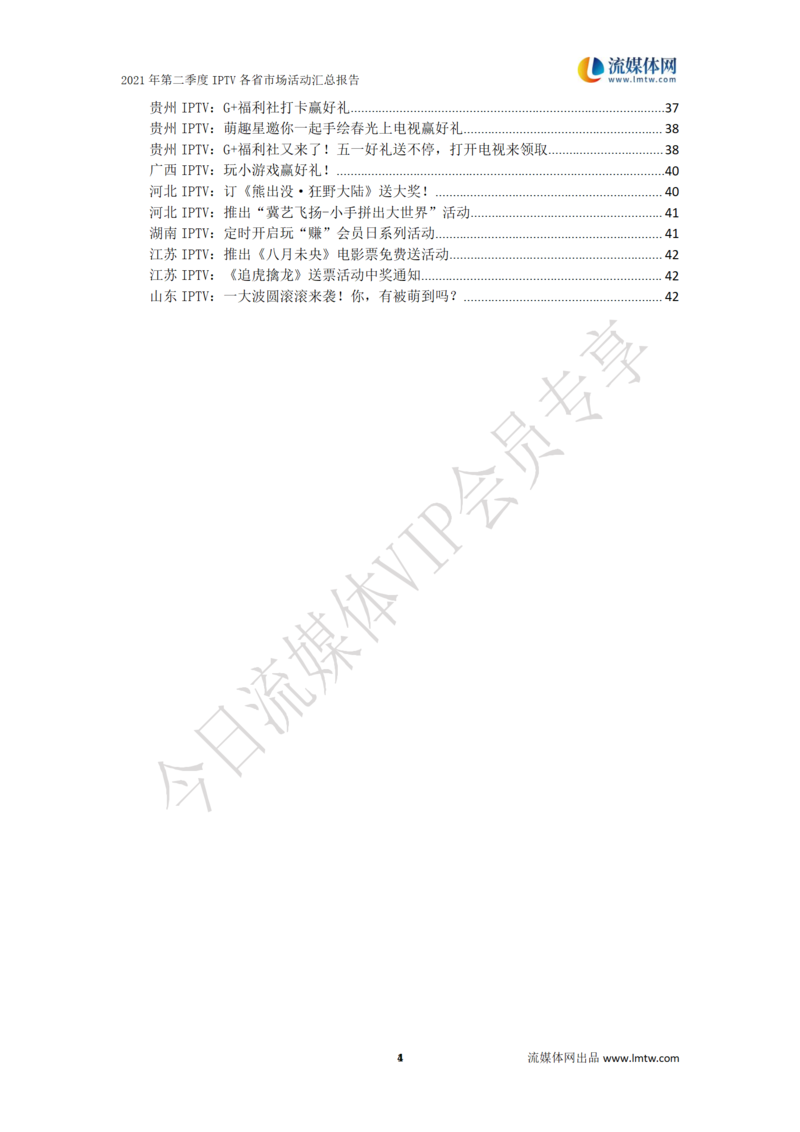 2021年第二季度IPTV各省市场活动汇总报告

流媒体网
www.lmtw.com

贵州IPTV：G+福利社打卡赢好礼 37
贵州IPTV：萌趣星邀你一起手绘春光上电视赢好礼 38
贵州IPTV：G+福利社又来了！五一好礼送不停，打开电视来领取 38
广西IPTV：玩小游戏赢好礼！ 40
河北IPTV：订《熊出没·狂野大陆》送大奖！ 40
河北IPTV：推出“冀艺飞扬-小手拼出大世界”活动 41
湖南IPTV：定时开启玩“赚”会员日系列活动 41
江苏IPTV：推出《八月未央》电影票免费送活动 42
江苏IPTV：《追虎擒龙》送票活动中奖通知 42
山东IPTV：一大波圆滚滚来袭！你，有被萌到吗？ 42

4

流媒体网出品 www.lmtw.com

今日流媒体VIP会员专享